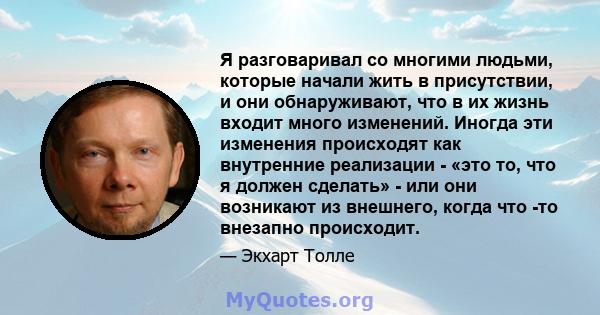 Я разговаривал со многими людьми, которые начали жить в присутствии, и они обнаруживают, что в их жизнь входит много изменений. Иногда эти изменения происходят как внутренние реализации - «это то, что я должен сделать» - или они возникают из внешнего, когда что -то внезапно происходит.

— Экхарт Толле

MyQuotes.org